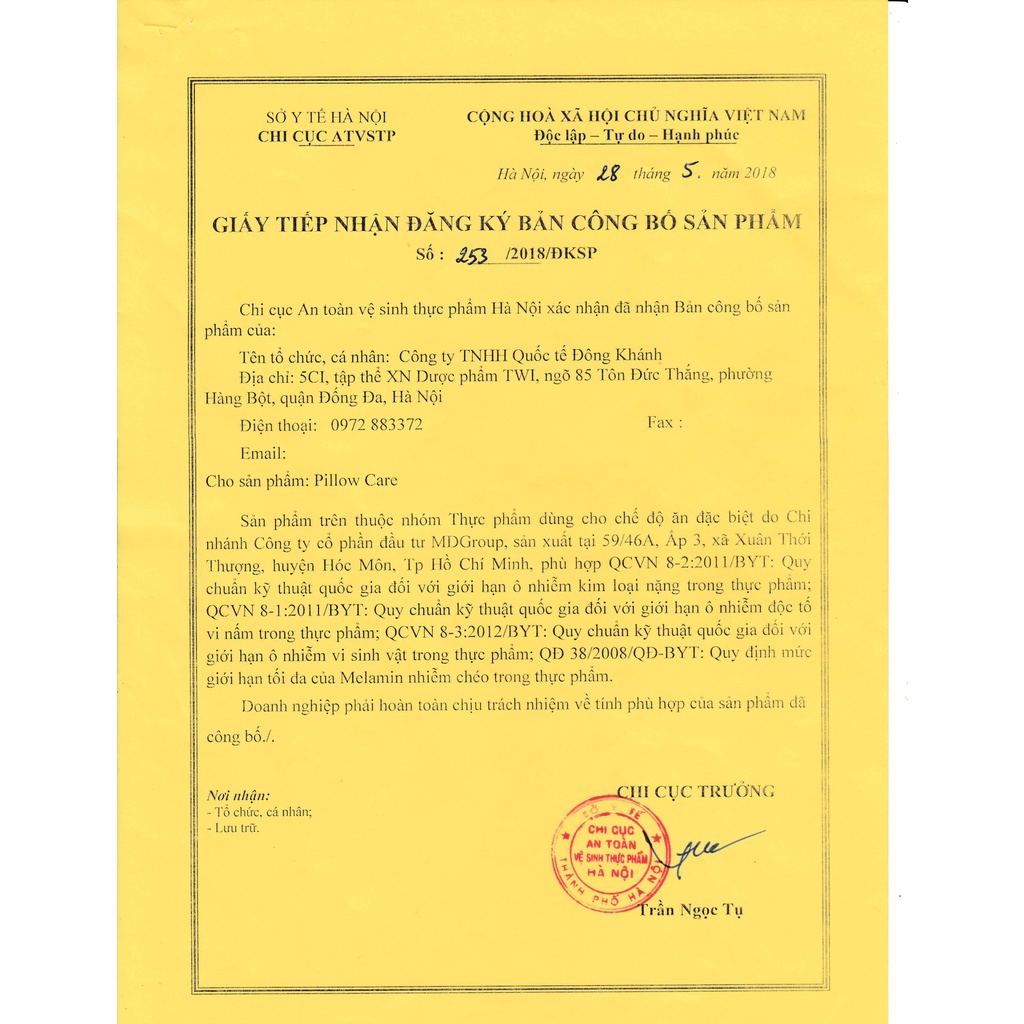 SỞ Y TẾ HÀ NỘI
CHI CỤC ATVSTP

CỘNG HOÀ XÃ HỘI CHỦ NGHĨA VIỆT NAM
Độc lập – Tự do – Hạnh phúc

Hà Nội, ngày 28 tháng 5. năm 2018

GIẤY TIẾP NHẬN ĐĂNG KÝ BẢN CÔNG BỐ SẢN PHẨM
Số : 253 /2018/ĐKSP

Chi cục An toàn vệ sinh thực phẩm Hà Nội xác nhận đã nhận Bản công bố sản phẩm của:

Tên tổ chức, cá nhân: Công ty TNHH Quốc tế Đông Khánh
Địa chỉ: 5CI, tập thể XN Dược phẩm TWI, ngõ 85 Tôn Đức Thắng, phường Hàng Bột, quận Đống Đa, Hà Nội
Điện thoại: 0972 883372 Fax :
Email:
Cho sản phẩm: Pillow Care

Sản phẩm trên thuộc nhóm Thực phẩm dùng cho chế độ ăn đặc biệt do Chi nhánh Công ty cổ phần đầu tư MDGroup, sản xuất tại 59/46A, Ấp 3, xã Xuân Thới Thượng, huyện Hóc Môn, Tp Hồ Chí Minh, phù hợp QCVN 8-2:2011/BYT: Quy chuẩn kỹ thuật quốc gia đối với giới hạn ô nhiễm kim loại nặng trong thực phẩm; QCVN 8-1:2011/BYT: Quy chuẩn kỹ thuật quốc gia đối với giới hạn ô nhiễm độc tố vi nấm trong thực phẩm; QCVN 8-3:2012/BYT: Quy chuẩn kỹ thuật quốc gia đối với giới hạn ô nhiễm vi sinh vật trong thực phẩm; QĐ 38/2008/QĐ-BYT: Quy định mức giới hạn tối đa của Melamin nhiễm chéo trong thực phẩm.

Doanh nghiệp phải hoàn toàn chịu trách nhiệm về tính phù hợp của sản phẩm đã công bố./.

Nơi nhận:
- Tổ chức, cá nhân;
- Lưu trữ.

CHI CỤC TRƯỞNG

SỞ Y TẾ CHI CỤC AN TOÀN VỆ SINH THỰC PHẨM HÀ NỘI THÀNH PHỐ HÀ NỘI

Trần Ngọc Tụ